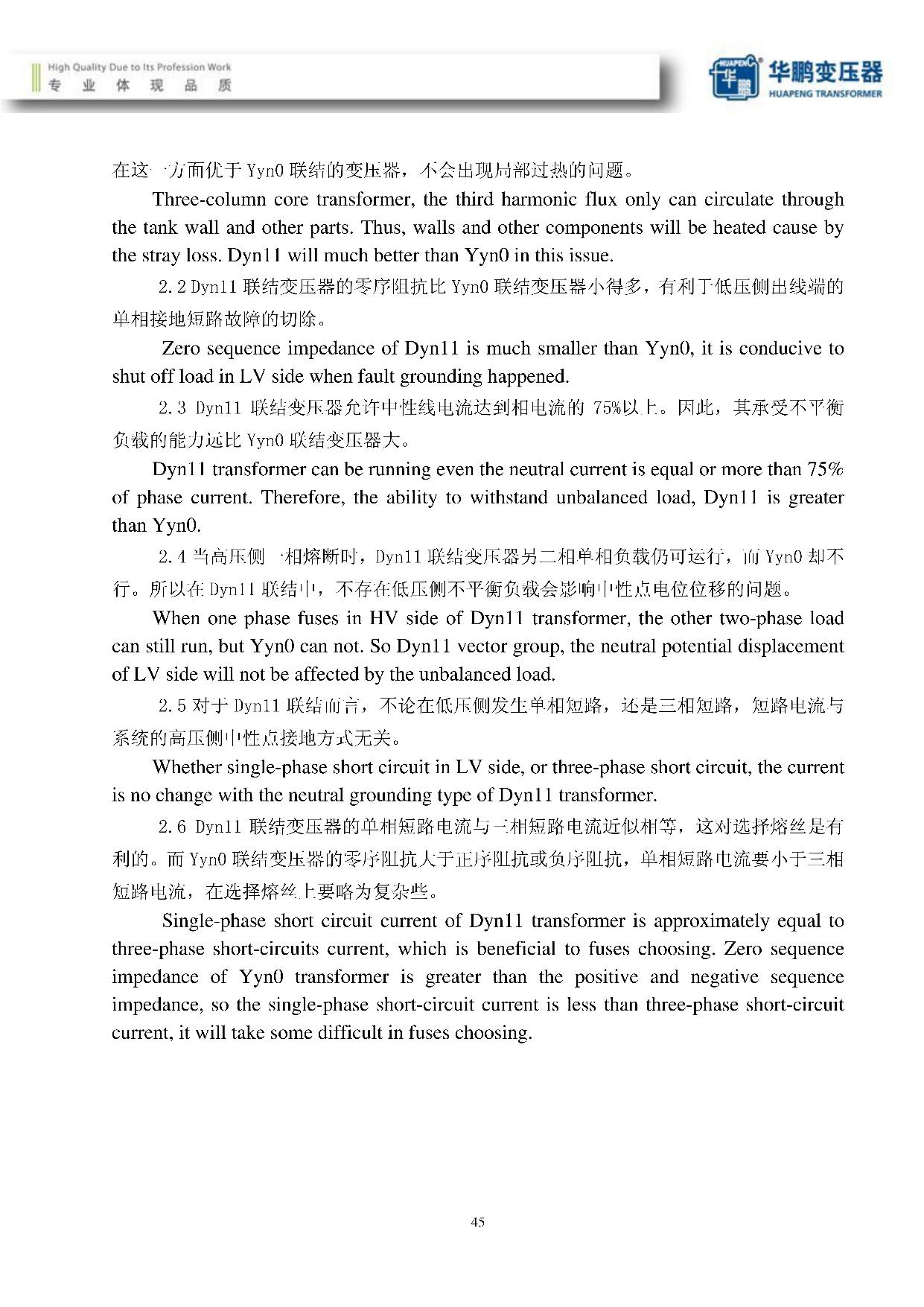 High Quality Due to Its Profession Work
专 业 体 现 品 质

HUAPENG
华鹏变压器
HUAPENG TRANSFORMER

在这一方面优于 Yyn0 联结的变压器，不会出现局部过热的问题。

Three-column core transformer, the third harmonic flux only can circulate through the tank wall and other parts. Thus, walls and other components will be heated cause by the stray loss. Dyn11 will much better than Yyn0 in this issue.

2.2 Dyn11 联结变压器的零序阻抗比 Yyn0 联结变压器小得多，有利于低压侧出线端的单相接地短路故障的切除。

Zero sequence impedance of Dyn11 is much smaller than Yyn0, it is conducive to shut off load in LV side when fault grounding happened.

2.3 Dyn11 联结变压器允许中性线电流达到相电流的 75%以上。因此，其承受不平衡负载的能力远比 Yyn0 联结变压器大。

Dyn11 transformer can be running even the neutral current is equal or more than 75% of phase current. Therefore, the ability to withstand unbalanced load, Dyn11 is greater than Yyn0.

2.4 当高压侧一相熔断时，Dyn11 联结变压器另二相单相负载仍可运行，而 Yyn0 却不行。所以在 Dyn11 联结中，不存在低压侧不平衡负载会影响中性点电位位移的问题。

When one phase fuses in HV side of Dyn11 transformer, the other two-phase load can still run, but Yyn0 can not. So Dyn11 vector group, the neutral potential displacement of LV side will not be affected by the unbalanced load.

2.5 对于 Dyn11 联结而言，不论在低压侧发生单相短路，还是三相短路，短路电流与系统的高压侧中性点接地方式无关。

Whether single-phase short circuit in LV side, or three-phase short circuit, the current is no change with the neutral grounding type of Dyn11 transformer.

2.6 Dyn11 联结变压器的单相短路电流与三相短路电流近似相等，这对选择熔丝是有利的。而 Yyn0 联结变压器的零序阻抗大于正序阻抗或负序阻抗，单相短路电流要小于三相短路电流，在选择熔丝上要略为复杂些。

Single-phase short circuit current of Dyn11 transformer is approximately equal to three-phase short-circuits current, which is beneficial to fuses choosing. Zero sequence impedance of Yyn0 transformer is greater than the positive and negative sequence impedance, so the single-phase short-circuit current is less than three-phase short-circuit current, it will take some difficult in fuses choosing.

45